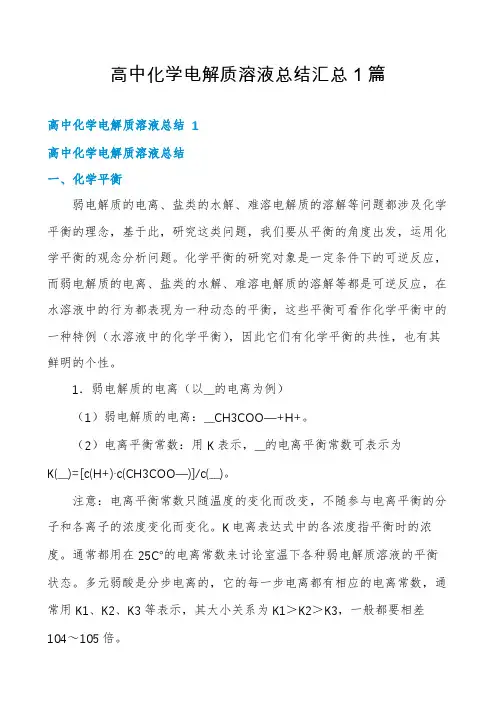 高中化学电解质溶液总结汇总 1 篇

高中化学电解质溶液总结 1

高中化学电解质溶液总结

一、化学平衡

弱电解质的电离、盐类的水解、难溶电解质的溶解等问题都涉及化学平衡的理念，基于此，研究这类问题，我们要从平衡的角度出发，运用化学平衡的观念分析问题。化学平衡的研究对象是一定条件下的可逆反应，而弱电解质的电离、盐类的水解、难溶电解质的溶解等都是可逆反应，在水溶液中的行为都表现为一种动态的平衡，这些平衡可看作化学平衡中的一种特例（水溶液中的化学平衡），因此它们有化学平衡的共性，也有其鲜明的个性。

1．弱电解质的电离（以__的电离为例）

（1）弱电解质的电离：__CH3COO—+H+。

（2）电离平衡常数：用 K 表示，__的电离平衡常数可表示为 K(__)=[c(H+)·c(CH3COO—)]/c(__)。

注意：电离平衡常数只随温度的变化而改变，不随参与电离平衡的分子和各离子的浓度变化而变化。K 电离表达式中的各浓度指平衡时的浓度。通常都用在 25C°的电离常数来讨论室温下各种弱电解质溶液的平衡状态。多元弱酸是分步电离的，它的每一步电离都有相应的电离常数，通常用 K1、K2、K3 等表示，其大小关系为 K1＞K2＞K3，一般都要相差 104～105 倍。